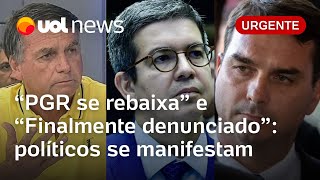 uol news

URGENTE

“PGR se rebaixa” e “Finalmente denunciado”: políticos se manifestam